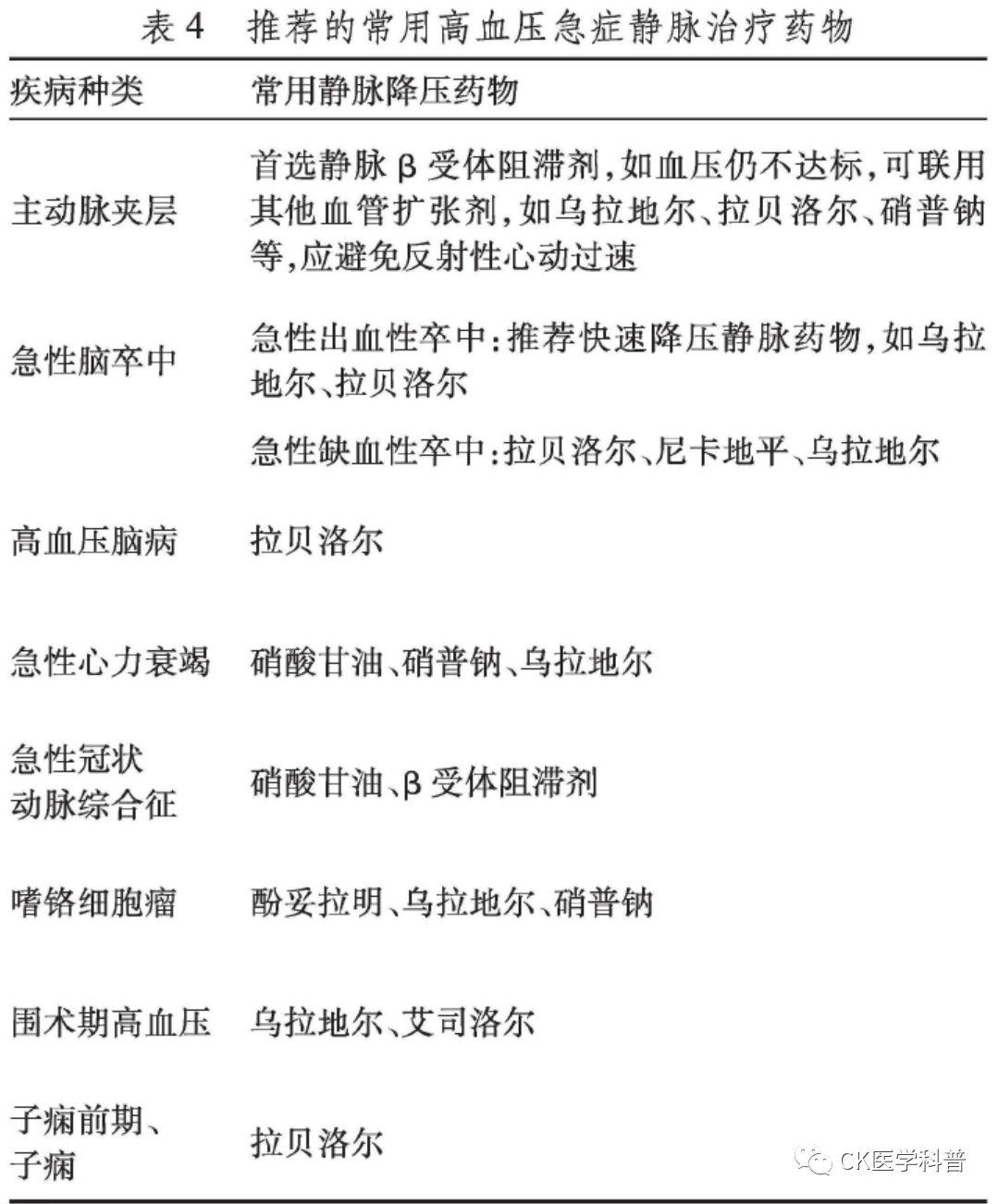 表 4　推荐的常用高血压急症静脉治疗药物

| 疾病种类 | 常用静脉降压药物 |
|---|---|
| 主动脉夹层 | 首选静脉 β 受体阻滞剂，如血压仍不达标，可联用其他血管扩张剂，如乌拉地尔、拉贝洛尔、硝普钠等，应避免反射性心动过速 |
| 急性脑卒中 | 急性出血性卒中：推荐快速降压静脉药物，如乌拉地尔、拉贝洛尔 |
| | 急性缺血性卒中：拉贝洛尔、尼卡地平、乌拉地尔 |
| 高血压脑病 | 拉贝洛尔 |
| 急性心力衰竭 | 硝酸甘油、硝普钠、乌拉地尔 |
| 急性冠状动脉综合征 | 硝酸甘油、β 受体阻滞剂 |
| 嗜铬细胞瘤 | 酚妥拉明、乌拉地尔、硝普钠 |
| 围术期高血压 | 乌拉地尔、艾司洛尔 |
| 子痫前期、子痫 | 拉贝洛尔 |

CK医学科普